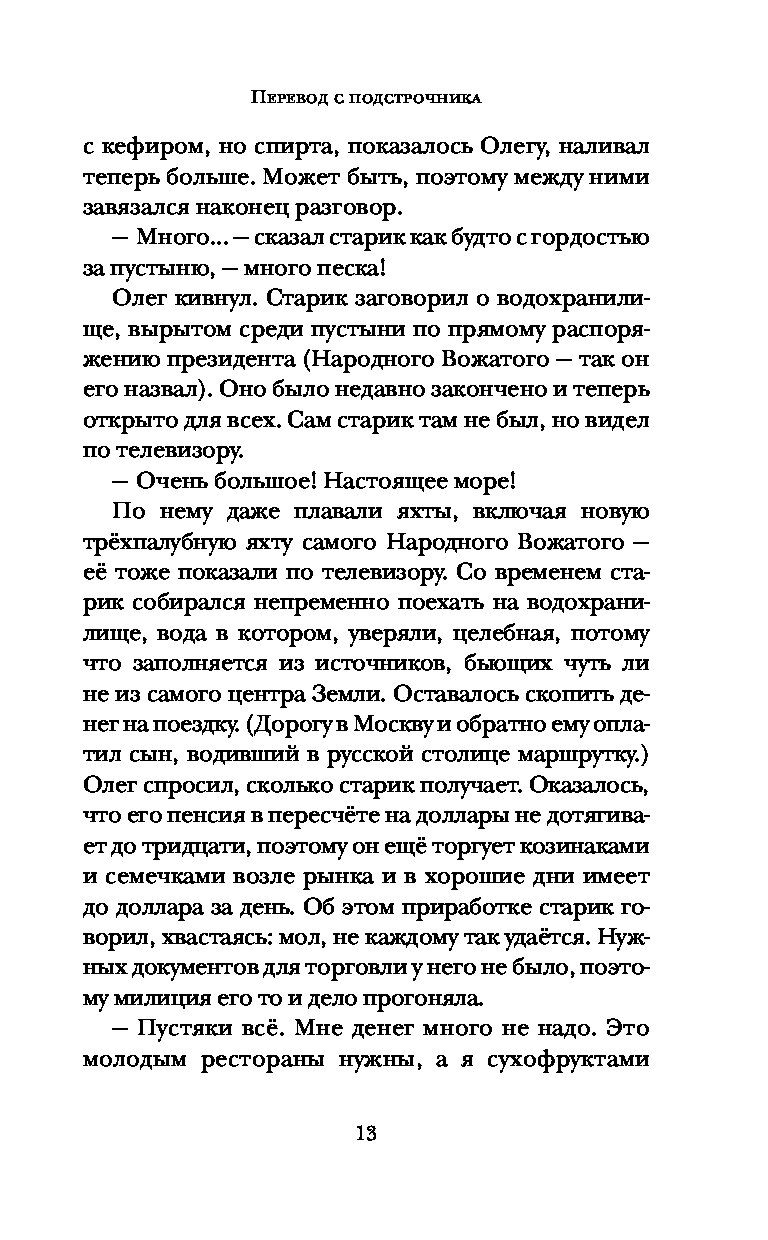 Перевод с подстрочника

с кефиром, но спирта, показалось Олегу, наливал теперь больше. Может быть, поэтому между ними завязался наконец разговор.

— Много... — сказал старик как будто с гордостью за пустыню, — много песка!

Олег кивнул. Старик заговорил о водохранилище, вырытом среди пустыни по прямому распоряжению президента (Народного Вожатого — так он его назвал). Оно было недавно закончено и теперь открыто для всех. Сам старик там не был, но видел по телевизору.

— Очень большое! Настоящее море!

По нему даже плавали яхты, включая новую трёхпалубную яхту самого Народного Вожатого — её тоже показали по телевизору. Со временем старик собирался непременно поехать на водохранилище, вода в котором, уверяли, целебная, потому что заполняется из источников, бьющих чуть ли не из самого центра Земли. Оставалось скопить денег на поездку. (Дорогу в Москву и обратно ему оплатил сын, водивший в русской столице маршрутку.) Олег спросил, сколько старик получает. Оказалось, что его пенсия в пересчёте на доллары не дотягивает до тридцати, поэтому он ещё торгует козинаками и семечками возле рынка и в хорошие дни имеет до доллара за день. Об этом приработке старик говорил, хвастаясь: мол, не каждому так удаётся. Нужных документов для торговли у него не было, поэтому милиция его то и дело прогоняла.

— Пустяки всё. Мне денег много не надо. Это молодым рестораны нужны, а я сухофруктами

13